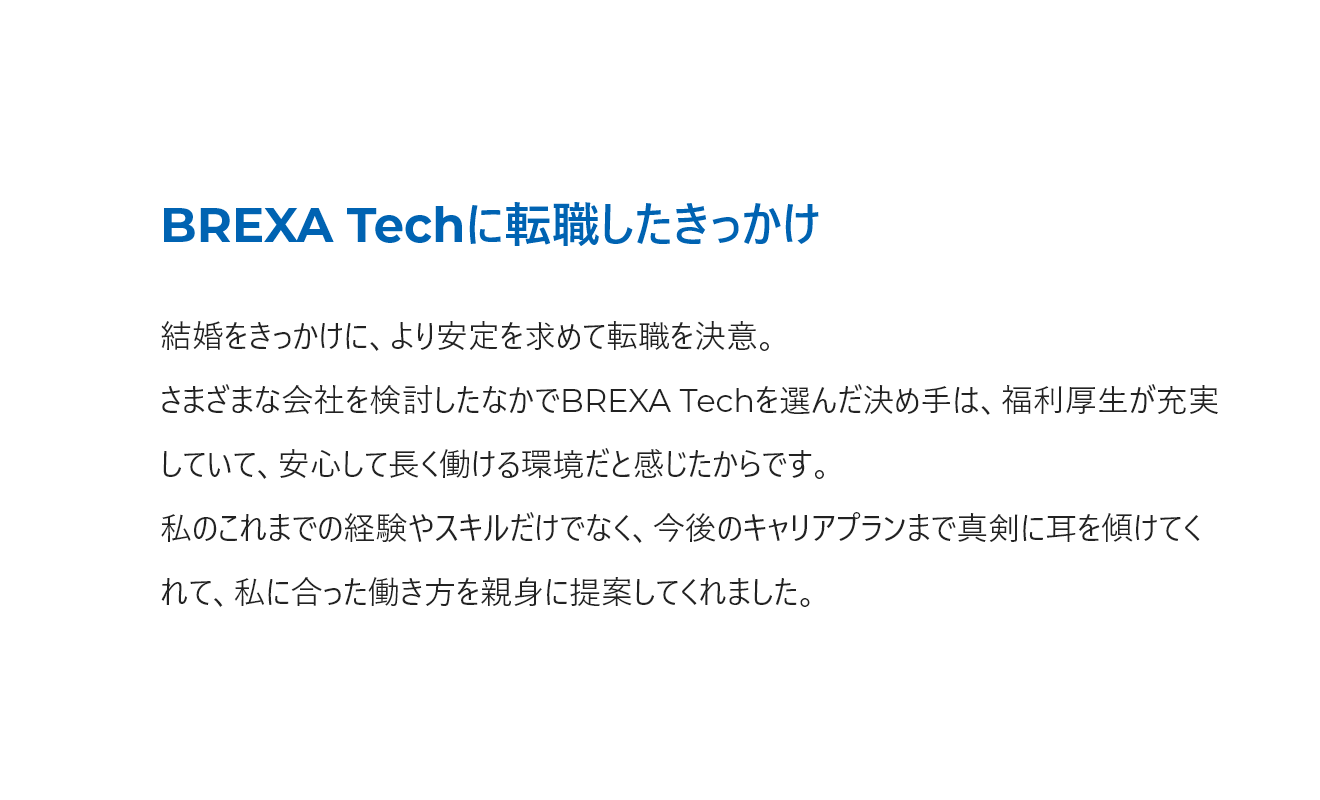 BREXA Techに転職したきっかけ

結婚をきっかけに、より安定を求めて転職を決意。
さまざまな会社を検討したなかでBREXA Techを選んだ決め手は、福利厚生が充実していて、安心して長く働ける環境だと感じたからです。
私のこれまでの経験やスキルだけでなく、今後のキャリアプランまで真剣に耳を傾けてくれて、私に合った働き方を親身に提案してくれました。